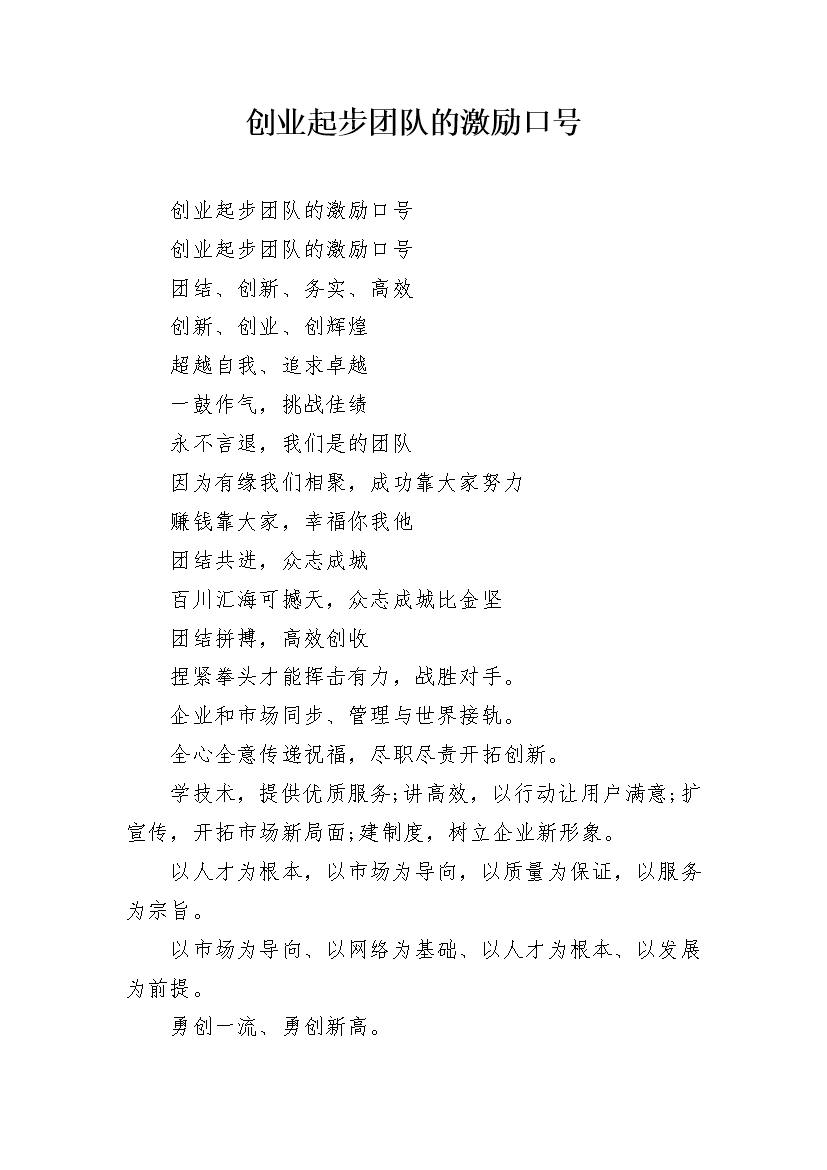 创业起步团队的激励口号

创业起步团队的激励口号

创业起步团队的激励口号

团结、创新、务实、高效

创新、创业、创辉煌

超越自我、追求卓越

一鼓作气，挑战佳绩

永不言退，我们是的团队

因为有缘我们相聚，成功靠大家努力

赚钱靠大家，幸福你我他

团结共进，众志成城

百川汇海可撼天，众志成城比金坚

团结拼搏，高效创收

捏紧拳头才能挥击有力，战胜对手。

企业和市场同步、管理与世界接轨。

全心全意传递祝福，尽职尽责开拓创新。

学技术，提供优质服务;讲高效，以行动让用户满意;扩宣传，开拓市场新局面;建制度，树立企业新形象。

以人才为根本，以市场为导向，以质量为保证，以服务为宗旨。

以市场为导向、以网络为基础、以人才为根本、以发展为前提。

勇创一流、勇创新高。